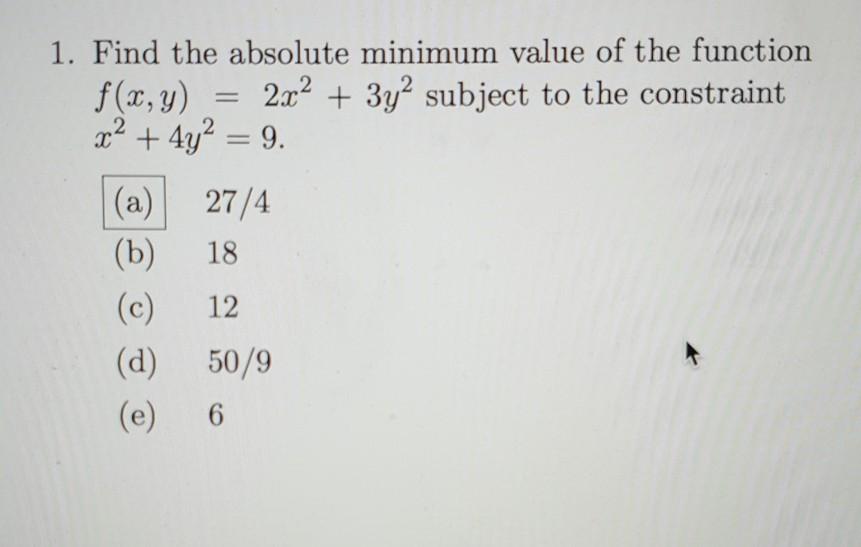 1. Find the absolute minimum value of the function $f(x, y) = 2x^2 + 3y^2$ subject to the constraint $x^2 + 4y^2 = 9$.

(a) 27/4
(b) 18
(c) 12
(d) 50/9
(e) 6